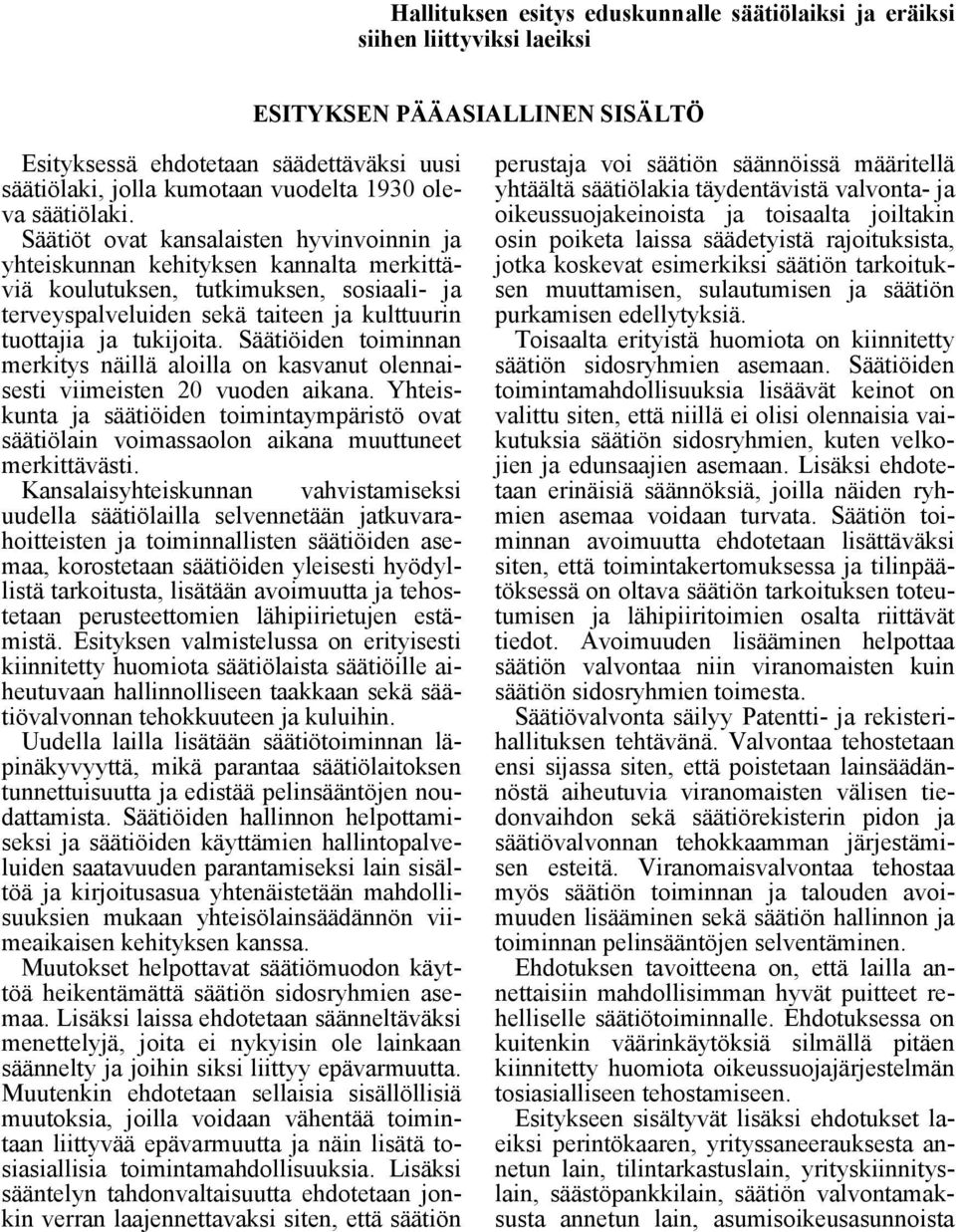 Hallituksen esitys eduskunnalle säätiölaiksi ja eräiksi siihen liittyviksi laeiksi

ESITYKSEN PÄÄASIALLINEN SISÄLTÖ

Esityksessä ehdotetaan säädettäväksi uusi säätiölaki, jolla kumotaan vuodelta 1930 oleva säätiölaki.

Säätiöt ovat kansalaisten hyvinvoinnin ja yhteiskunnan kehityksen kannalta merkittäviä koulutuksen, tutkimuksen, sosiaali- ja terveyspalveluiden sekä taiteen ja kulttuurin tuottajia ja tukijoita. Säätiöiden toiminnan merkitys näillä aloilla on kasvanut olennaisesti viimeisten 20 vuoden aikana. Yhteiskunta ja säätiöiden toimintaympäristö ovat säätiölain voimassaolon aikana muuttuneet merkittävästi.

Kansalaisyhteiskunnan vahvistamiseksi uudella säätiölailla selvennetään jatkuvarahoitteisten ja toiminnallisten säätiöiden asemaa, korostetaan säätiöiden yleisesti hyödyllistä tarkoitusta, lisätään avoimuutta ja tehostetaan perusteettomien lähipiirietujen estämistä. Esityksen valmistelussa on erityisesti kiinnitetty huomiota säätiölaista säätiöille aiheutuvaan hallinnolliseen taakkaan sekä säätiövalvonnan tehokkuuteen ja kuluihin.

Uudella lailla lisätään säätiötoiminnan läpinäkyvyyttä, mikä parantaa säätiölaitoksen tunnettuisuutta ja edistää pelinsääntöjen noudattamista. Säätiöiden hallinnon helpottamiseksi ja säätiöiden käyttämien hallintopalveluiden saatavuuden parantamiseksi lain sisältöä ja kirjoitusasua yhtenäistetään mahdollisuuksien mukaan yhteisölainsäädännön viimeaikaisen kehityksen kanssa.

Muutokset helpottavat säätiömuodon käyttöä heikentämättä säätiön sidosryhmien asemaa. Lisäksi laissa ehdotetaan säänneltäväksi menettelyjä, joita ei nykyisin ole lainkaan säännelty ja joihin siksi liittyy epävarmuutta. Muutenkin ehdotetaan sellaisia sisällöllisiä muutoksia, joilla voidaan vähentää toimintaan liittyvää epävarmuutta ja näin lisätä tosiasiallisia toimintamahdollisuuksia. Lisäksi sääntelyn tahdonvaltaisuutta ehdotetaan jonkin verran laajennettavaksi siten, että säätiön perustaja voi säätiön säännöissä määritellä yhtäältä säätiölakia täydentävistä valvonta- ja oikeussuojakeinoista ja toisaalta joiltakin osin poiketa laissa säädetyistä rajoituksista, jotka koskevat esimerkiksi säätiön tarkoituksen muuttamisen, sulautumisen ja säätiön purkamisen edellytyksiä.

Toisaalta erityistä huomiota on kiinnitetty säätiön sidosryhmien asemaan. Säätiöiden toimintamahdollisuuksia lisäävät keinot on valittu siten, että niillä ei olisi olennaisia vaikutuksia säätiön sidosryhmien, kuten velkojien ja edunsaajien asemaan. Lisäksi ehdotetaan erinäisiä säännöksiä, joilla näiden ryhmien asemaa voidaan turvata. Säätiön toiminnan avoimuutta ehdotetaan lisättäväksi siten, että toimintakertomuksessa ja tilinpäätöksessä on oltava säätiön tarkoituksen toteutumisen ja lähipiiritoimien osalta riittävät tiedot. Avoimuuden lisääminen helpottaa säätiön valvontaa niin viranomaisten kuin säätiön sidosryhmien toimesta.

Säätiövalvonta säilyy Patentti- ja rekisterihallituksen tehtävänä. Valvontaa tehostetaan ensi sijassa siten, että poistetaan lainsäädännöstä aiheutuvia viranomaisten välisen tiedonvaihdon sekä säätiörekisterin pidon ja säätiövalvonnan tehokkaamman järjestämisen esteitä. Viranomaisvalvontaa tehostaa myös säätiön toiminnan ja talouden avoimuuden lisääminen sekä säätiön hallinnon ja toiminnan pelinsääntöjen selventäminen.

Ehdotuksen tavoitteena on, että lailla annettaisiin mahdollisimman hyvät puitteet rehelliselle säätiötoiminnalle. Ehdotuksessa on kuitenkin väärinkäytöksiä silmällä pitäen kiinnitetty huomiota oikeussuojajärjestelmän tosiasialliseen tehostamiseen.

Esitykseen sisältyvät lisäksi ehdotukset laeiksi perintökaaren, yrityssaneerauksesta annetun lain, tilintarkastuslain, yrityskiinnityslain, säästöpankkilain, säätiön valvontamaksusta annetun lain, asumisoikeusasunnoista